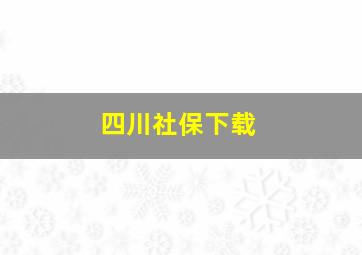 四川社保下载